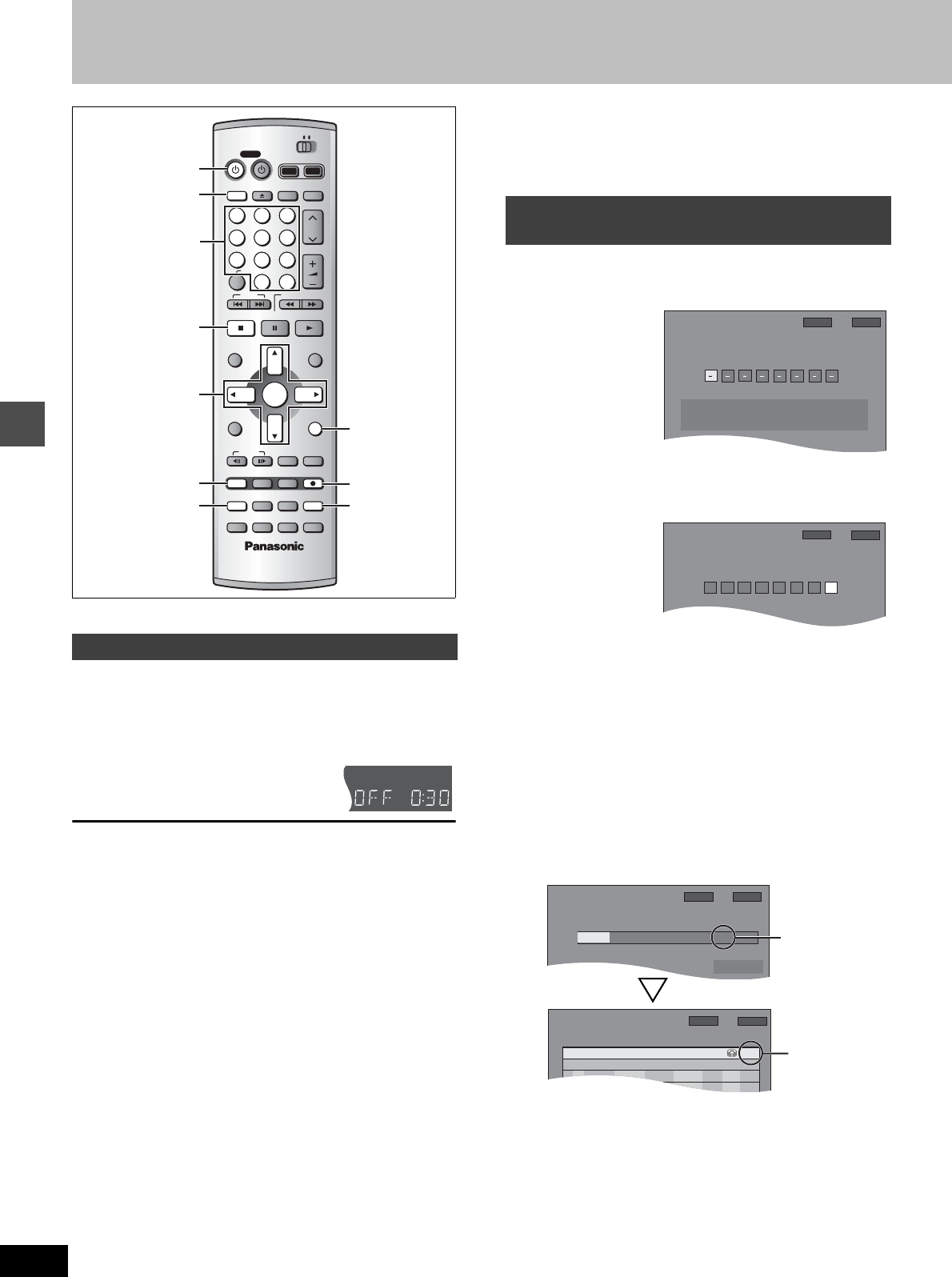 Panasonic

OFF 0:30